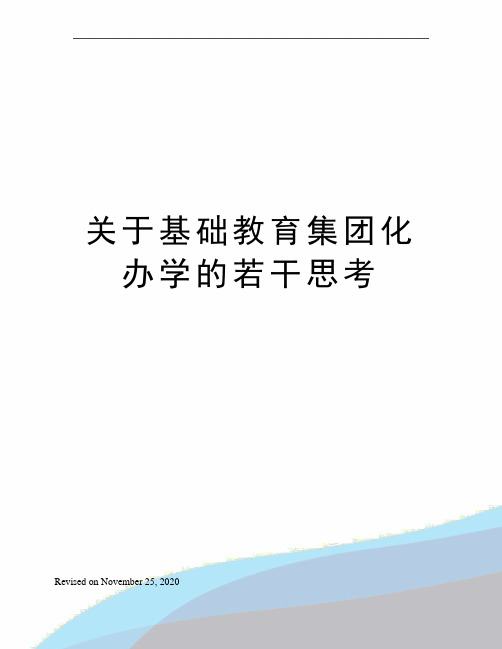 关于基础教育集团化办学的若干思考

Revised on November 25, 2020